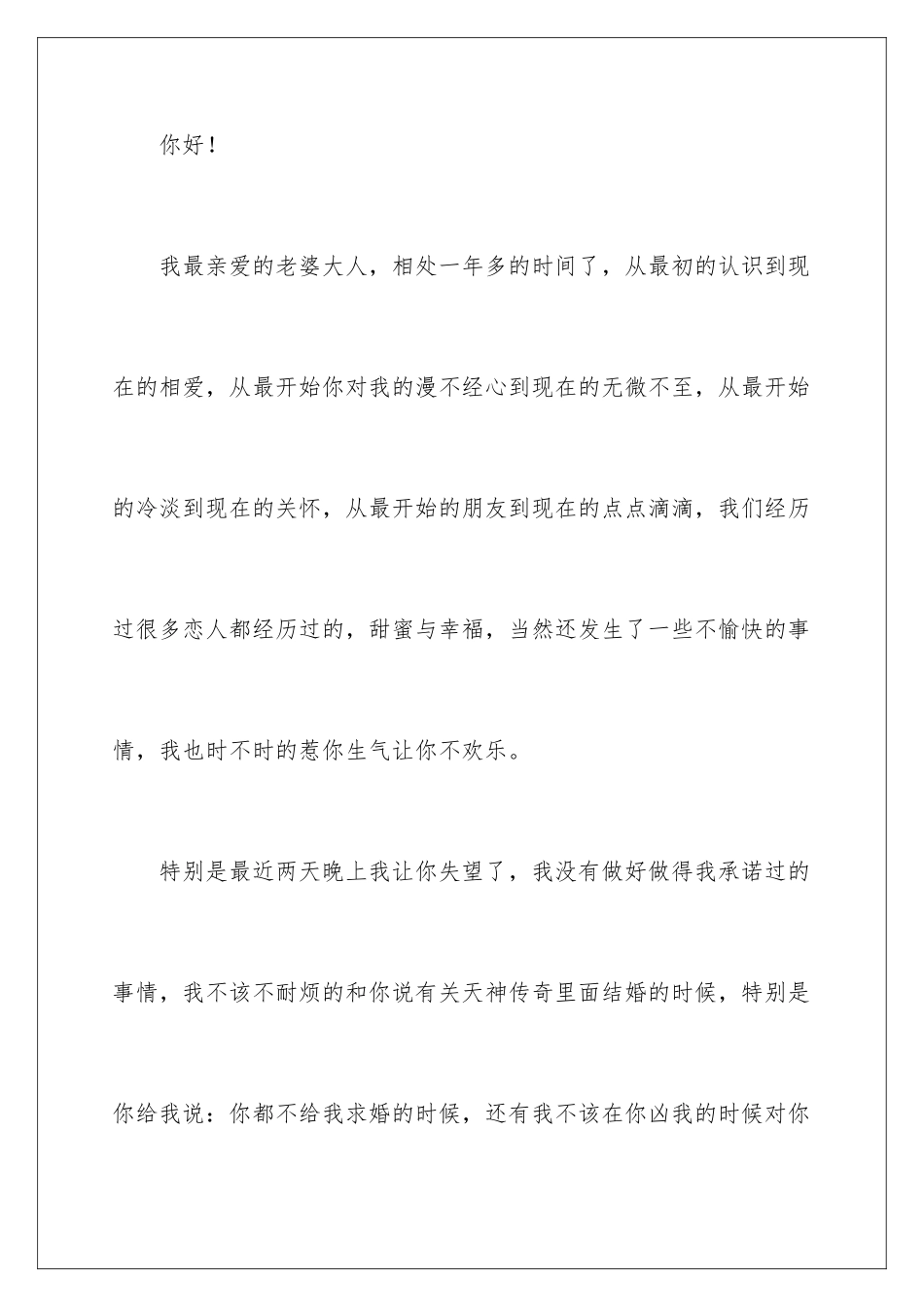 你好！

我最亲爱的老婆大人，相处一年多的时间了，从最初的认识到现在的相爱，从最开始你对我的漫不经心到现在的无微不至，从最开始的冷淡到现在的关怀，从最开始的朋友到现在的点点滴滴，我们经历过很多恋人都经历过的，甜蜜与幸福，当然还发生了一些不愉快的事情，我也时不时的惹你生气让你不欢乐。

特别是最近两天晚上我让你失望了，我没有做好做得我承诺过的事情，我不该不耐烦的和你说有关天神传奇里面结婚的时候，特别是你给我说：你都不给我求婚的时候，还有我不该在你凶我的时候对你